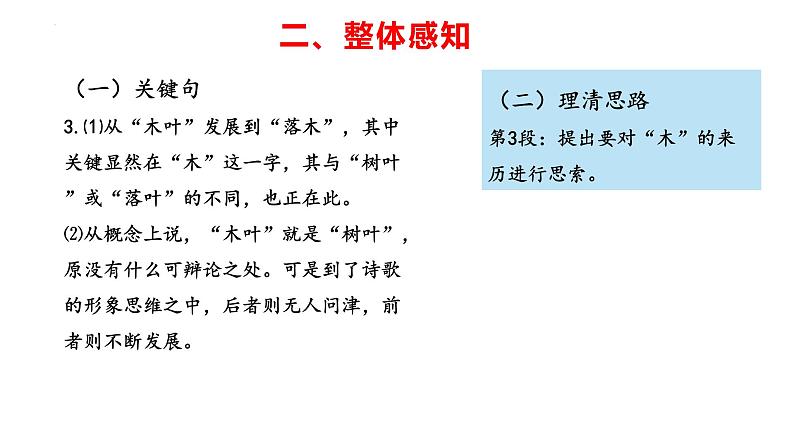 二、整体感知

（一）关键句

3.⑴从“木叶”发展到“落木”，其中关键显然在“木”这一字，其与“树叶”或“落叶”的不同，也正在此。

⑵从概念上说，“木叶”就是“树叶”，原没有什么可辩论之处。可是到了诗歌的形象思维之中，后者则无人问津，前者则不断发展。

（二）理清思路

第3段：提出要对“木”的来历进行思索。